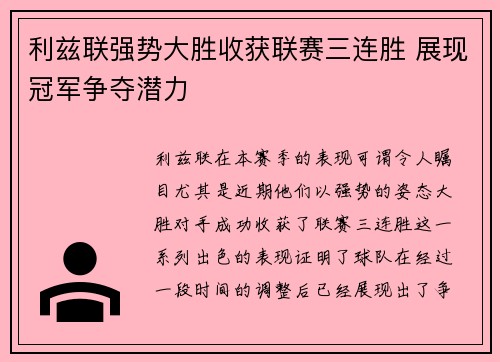 利兹联强势大胜收获联赛三连胜 展现冠军争夺潜力

利兹联在本赛季的表现可谓令人瞩目尤其是近期他们以强势的姿态大胜对手成功收获了联赛三连胜这一系列出色的表现证明了球队在经过一段时间的调整后已经展现出了争